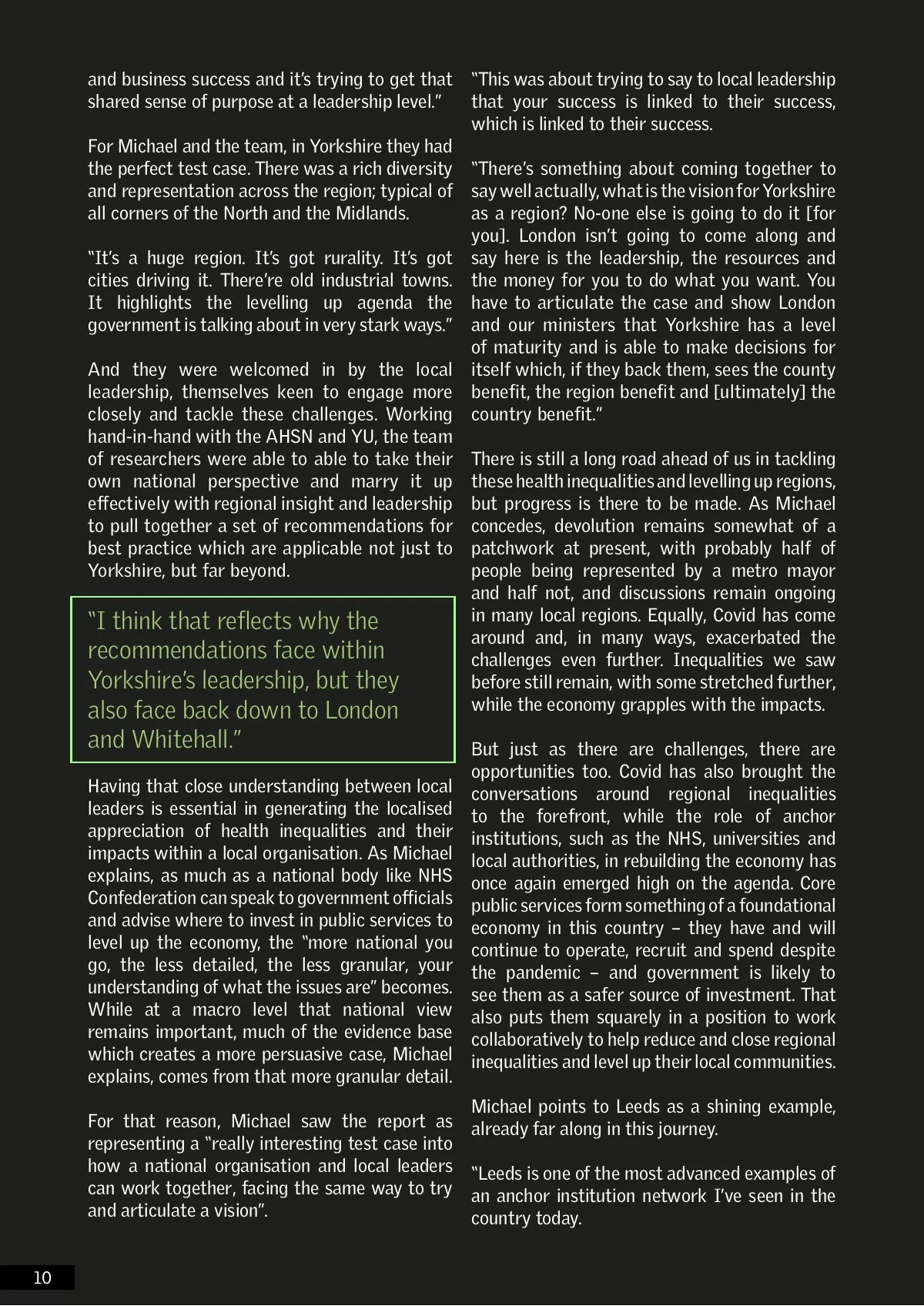 and business success and it's trying to get that shared sense of purpose at a leadership level."

For Michael and the team, in Yorkshire they had the perfect test case. There was a rich diversity and representation across the region; typical of all corners of the North and the Midlands.

"It's a huge region. It's got rurality. It's got cities driving it. There're old industrial towns. It highlights the levelling up agenda the government is talking about in very stark ways."

And they were welcomed in by the local leadership, themselves keen to engage more closely and tackle these challenges. Working hand-in-hand with the AHSN and YU, the team of researchers were able to able to take their own national perspective and marry it up effectively with regional insight and leadership to pull together a set of recommendations for best practice which are applicable not just to Yorkshire, but far beyond.

"I think that reflects why the recommendations face within Yorkshire's leadership, but they also face back down to London and Whitehall."

Having that close understanding between local leaders is essential in generating the localised appreciation of health inequalities and their impacts within a local organisation. As Michael explains, as much as a national body like NHS Confederation can speak to government officials and advise where to invest in public services to level up the economy, the "more national you go, the less detailed, the less granular, your understanding of what the issues are" becomes. While at a macro level that national view remains important, much of the evidence base which creates a more persuasive case, Michael explains, comes from that more granular detail.

For that reason, Michael saw the report as representing a "really interesting test case into how a national organisation and local leaders can work together, facing the same way to try and articulate a vision".

"This was about trying to say to local leadership that your success is linked to their success, which is linked to their success.

"There's something about coming together to say well actually, what is the vision for Yorkshire as a region? No-one else is going to do it [for you]. London isn't going to come along and say here is the leadership, the resources and the money for you to do what you want. You have to articulate the case and show London and our ministers that Yorkshire has a level of maturity and is able to make decisions for itself which, if they back them, sees the county benefit, the region benefit and [ultimately] the country benefit."

There is still a long road ahead of us in tackling these health inequalities and levelling up regions, but progress is there to be made. As Michael concedes, devolution remains somewhat of a patchwork at present, with probably half of people being represented by a metro mayor and half not, and discussions remain ongoing in many local regions. Equally, Covid has come around and, in many ways, exacerbated the challenges even further. Inequalities we saw before still remain, with some stretched further, while the economy grapples with the impacts.

But just as there are challenges, there are opportunities too. Covid has also brought the conversations around regional inequalities to the forefront, while the role of anchor institutions, such as the NHS, universities and local authorities, in rebuilding the economy has once again emerged high on the agenda. Core public services form something of a foundational economy in this country – they have and will continue to operate, recruit and spend despite the pandemic – and government is likely to see them as a safer source of investment. That also puts them squarely in a position to work collaboratively to help reduce and close regional inequalities and level up their local communities.

Michael points to Leeds as a shining example, already far along in this journey.

"Leeds is one of the most advanced examples of an anchor institution network I've seen in the country today.

10